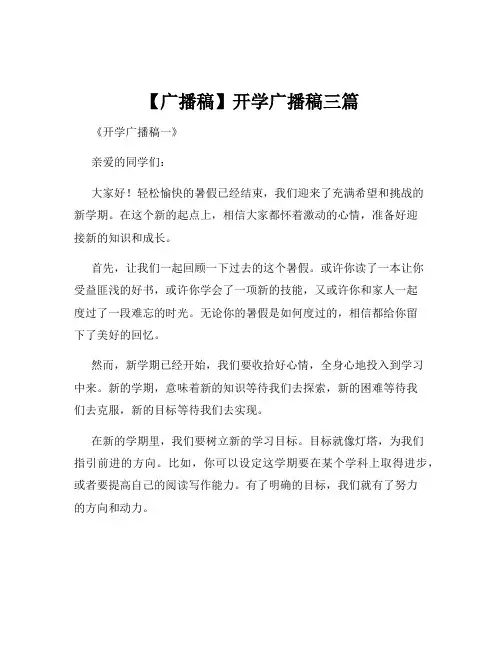 【广播稿】开学广播稿三篇

《开学广播稿一》

亲爱的同学们:

大家好！轻松愉快的暑假已经结束，我们迎来了充满希望和挑战的新学期。在这个新的起点上，相信大家都怀着激动的心情，准备好迎接新的知识和成长。

首先，让我们一起回顾一下过去的这个暑假。或许你读了一本让你受益匪浅的好书，或许你学会了一项新的技能，又或许你和家人一起度过了一段难忘的时光。无论你的暑假是如何度过的，相信都给你留下了美好的回忆。

然而，新学期已经开始，我们要收拾好心情，全身心地投入到学习中来。新的学期，意味着新的知识等待我们去探索，新的困难等待我们去克服，新的目标等待我们去实现。

在新的学期里，我们要树立新的学习目标。目标就像灯塔，为我们指引前进的方向。比如，你可以设定这学期要在某个学科上取得进步，或者要提高自己的阅读写作能力。有了明确的目标，我们就有了努力的方向和动力。